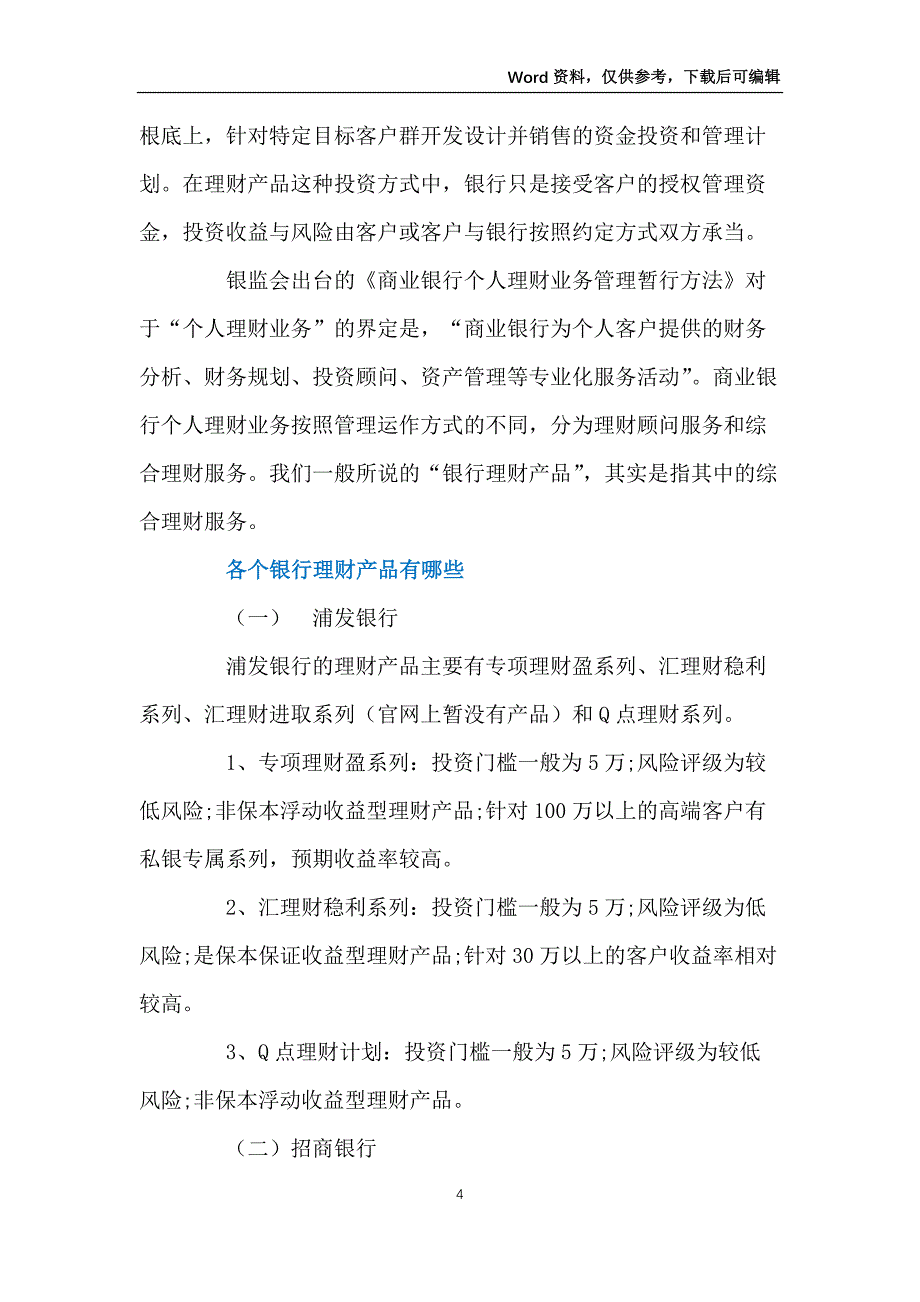 Word 资料，仅供参考，下载后可编辑

根底上，针对特定目标客户群开发设计并销售的资金投资和管理计划。在理财产品这种投资方式中，银行只是接受客户的授权管理资金，投资收益与风险由客户或客户与银行按照约定方式双方承当。

银监会出台的《商业银行个人理财业务管理暂行方法》对于“个人理财业务”的界定是，“商业银行为个人客户提供的财务分析、财务规划、投资顾问、资产管理等专业化服务活动”。商业银行个人理财业务按照管理运作方式的不同，分为理财顾问服务和综合理财服务。我们一般所说的“银行理财产品”，其实是指其中的综合理财服务。

各个银行理财产品有哪些

（一） 浦发银行

浦发银行的理财产品主要有专项理财盈系列、汇理财稳利系列、汇理财进取系列（官网上暂没有产品）和 Q 点理财系列。

1、专项理财盈系列：投资门槛一般为 5 万;风险评级为较低风险;非保本浮动收益型理财产品;针对 100 万以上的高端客户有私银专属系列，预期收益率较高。

2、汇理财稳利系列：投资门槛一般为 5 万;风险评级为低风险;是保本保证收益型理财产品;针对 30 万以上的客户收益率相对较高。

3、Q 点理财计划：投资门槛一般为 5 万;风险评级为较低风险;非保本浮动收益型理财产品。

（二）招商银行

4